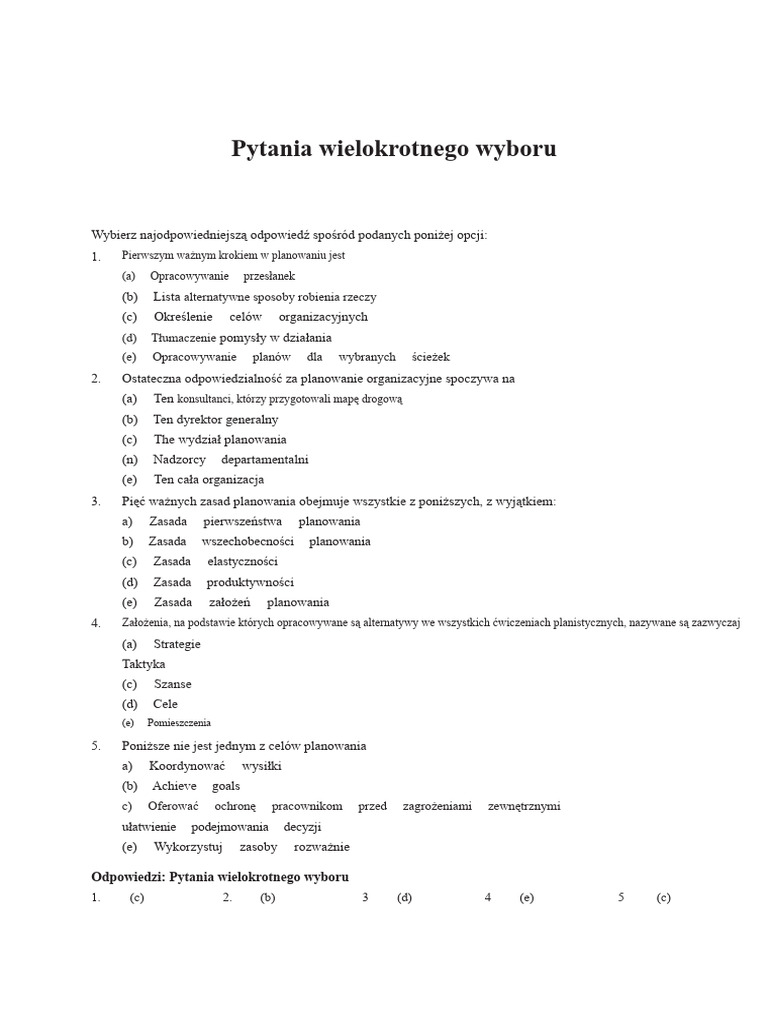 Pytania wielokrotnego wyboru

Wybierz najodpowiedniejszą odpowiedź spośród podanych poniżej opcji:

1. Pierwszym ważnym krokiem w planowaniu jest
(a) Opracowywanie przesłanek
(b) Lista alternatywne sposoby robienia rzeczy
(c) Określenie celów organizacyjnych
(d) Tłumaczenie pomysły w działania
(e) Opracowywanie planów dla wybranych ścieżek

2. Ostateczna odpowiedzialność za planowanie organizacyjne spoczywa na
(a) Ten konsultanci, którzy przygotowali mapę drogową
(b) Ten dyrektor generalny
(c) The wydział planowania
(n) Nadzorcy departamentalni
(e) Ten cała organizacja

3. Pięć ważnych zasad planowania obejmuje wszystkie z poniższych, z wyjątkiem:
a) Zasada pierwszeństwa planowania
b) Zasada wszechobecności planowania
(c) Zasada elastyczności
(d) Zasada produktywności
(e) Zasada założeń planowania

4. Założenia, na podstawie których opracowywane są alternatywy we wszystkich ćwiczeniach planistycznych, nazywane są zazwyczaj
(a) Strategie
Taktyka
(c) Szanse
(d) Cele
(e) Pomieszczenia

5. Poniższe nie jest jednym z celów planowania
a) Koordynować wysiłki
(b) Achieve goals
c) Oferować ochronę pracownikom przed zagrożeniami zewnętrznymi
ułatwienie podejmowania decyzji
(e) Wykorzystuj zasoby rozważnie

Odpowiedzi: Pytania wielokrotnego wyboru
1. (c) 2. (b) 3 (d) 4 (e) 5 (c)